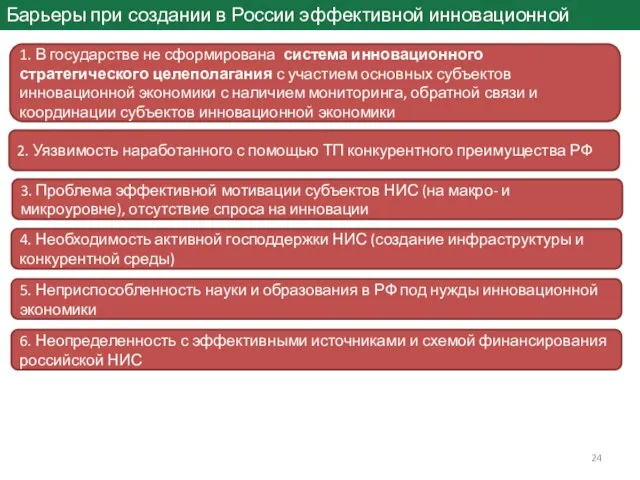 Барьеры при создании в России эффективной инновационной

1. В государстве не сформирована система инновационного стратегического целеполагания с участием основных субъектов инновационной экономики с наличием мониторинга, обратной связи и координации субъектов инновационной экономики

2. Уязвимость наработанного с помощью ТП конкурентного преимущества РФ

3. Проблема эффективной мотивации субъектов НИС (на макро- и микроуровне), отсутствие спроса на инновации

4. Необходимость активной господдержки НИС (создание инфраструктуры и конкурентной среды)

5. Неприспособленность науки и образования в РФ под нужды инновационной экономики

6. Неопределенность с эффективными источниками и схемой финансирования российской НИС

24